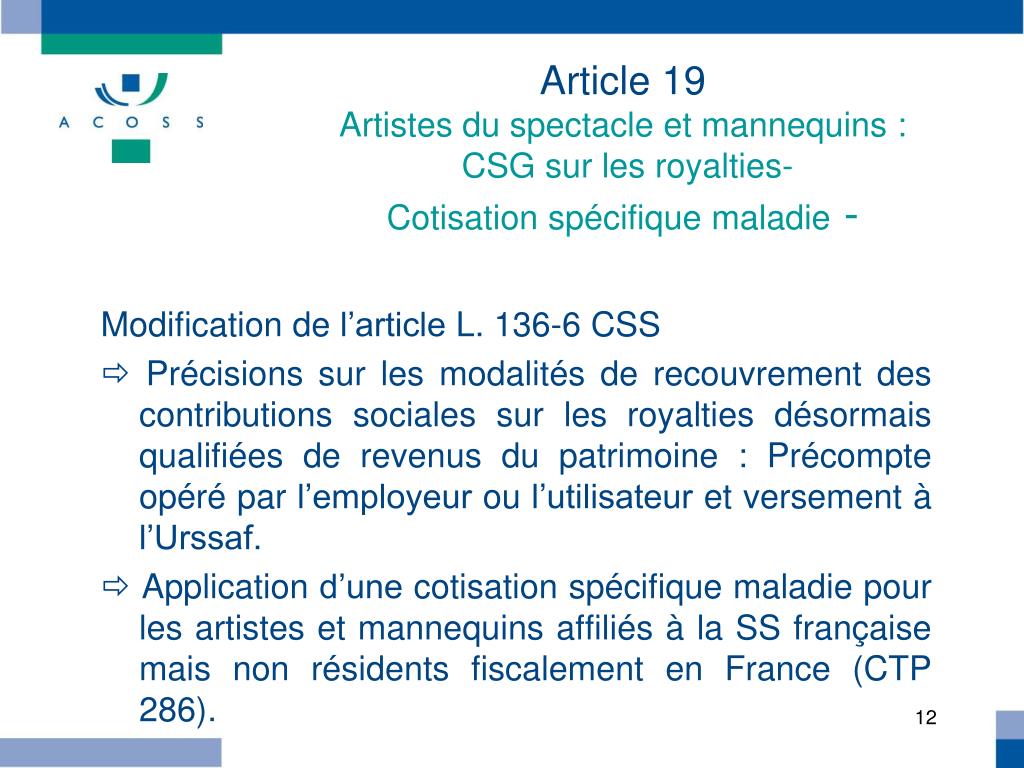 A C O S S

Article 19
Artistes du spectacle et mannequins :
CSG sur les royalties-
Cotisation spécifique maladie -

Modification de l’article L. 136-6 CSS
⇨ Précisions sur les modalités de recouvrement des contributions sociales sur les royalties désormais qualifiées de revenus du patrimoine : Précompte opéré par l’employeur ou l’utilisateur et versement à l’Urssaf.
⇨ Application d’une cotisation spécifique maladie pour les artistes et mannequins affiliés à la SS française mais non résidents fiscalement en France (CTP 286).

12